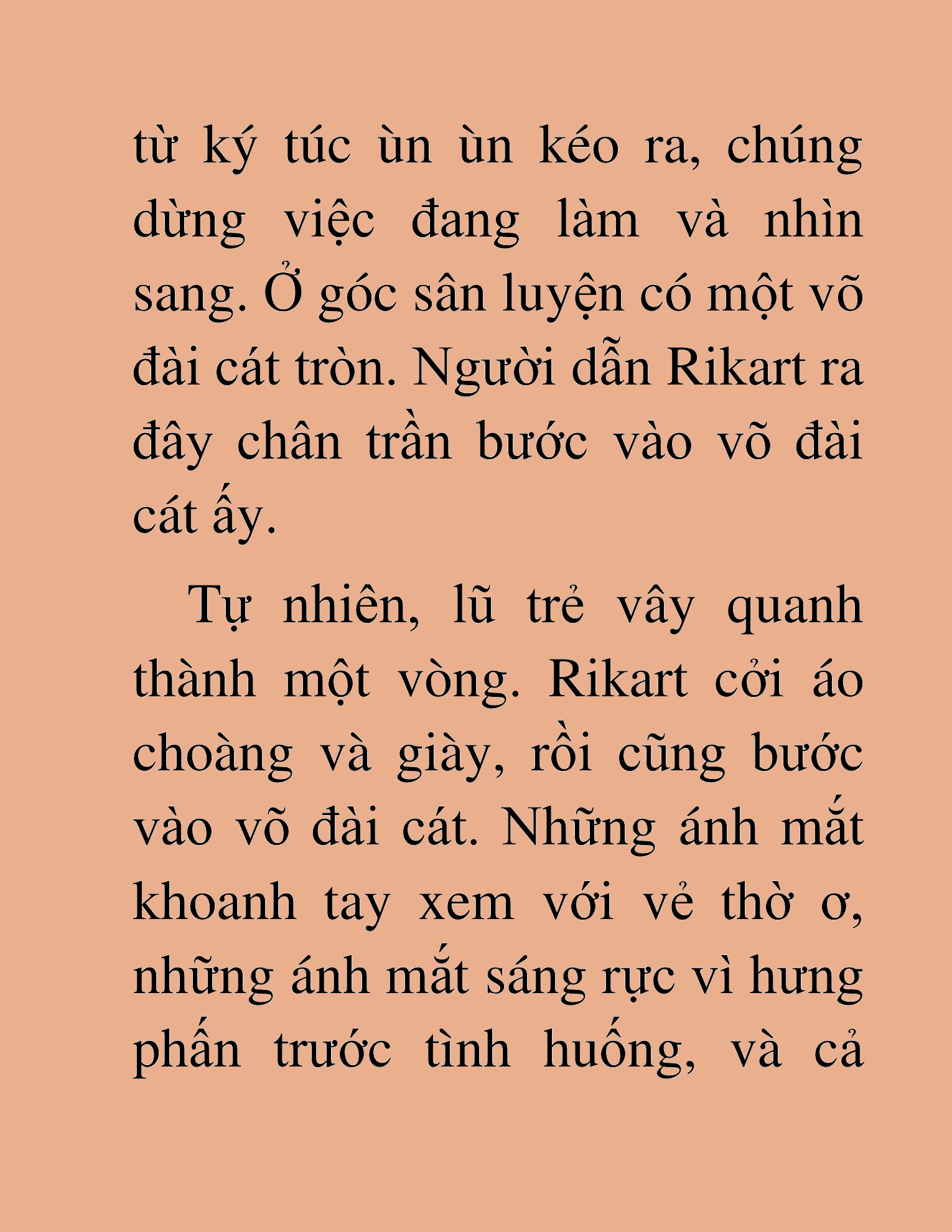 từ ký túc ùn ùn kéo ra, chúng dừng việc đang làm và nhìn sang. Ở góc sân luyện có một võ đài cát tròn. Người dẫn Rikart ra đây chân trần bước vào võ đài cát ấy.

Tự nhiên, lũ trẻ vây quanh thành một vòng. Rikart cởi áo choàng và giày, rồi cũng bước vào võ đài cát. Những ánh mắt khoanh tay xem với vẻ thờ ơ, những ánh mắt sáng rực vì hưng phấn trước tình huống, và cả